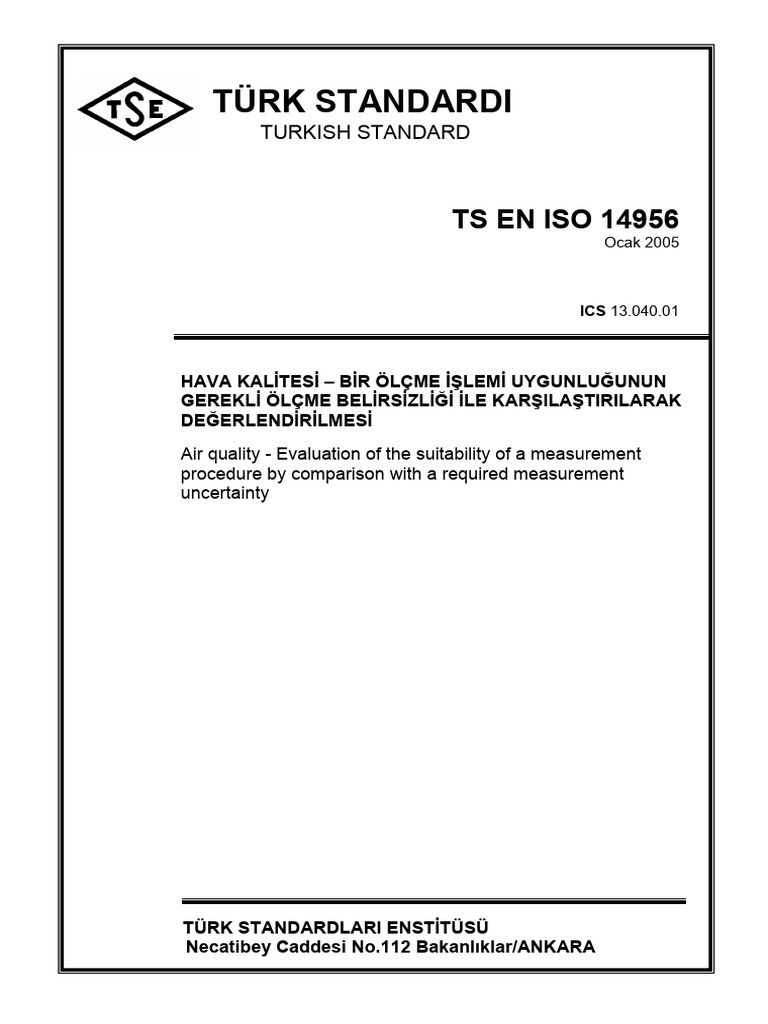 TSE

TÜRK STANDARDI
TURKISH STANDARD

TS EN ISO 14956
Ocak 2005

ICS 13.040.01

HAVA KALİTESİ – BİR ÖLÇME İŞLEMİ UYGUNLUĞUNUN GEREKLİ ÖLÇME BELİRSİZLİĞİ İLE KARŞILAŞTIRILARAK DEĞERLENDİRİLMESİ

Air quality - Evaluation of the suitability of a measurement procedure by comparison with a required measurement uncertainty

TÜRK STANDARDLARI ENSTİTÜSÜ
Necatibey Caddesi No.112 Bakanlıklar/ANKARA